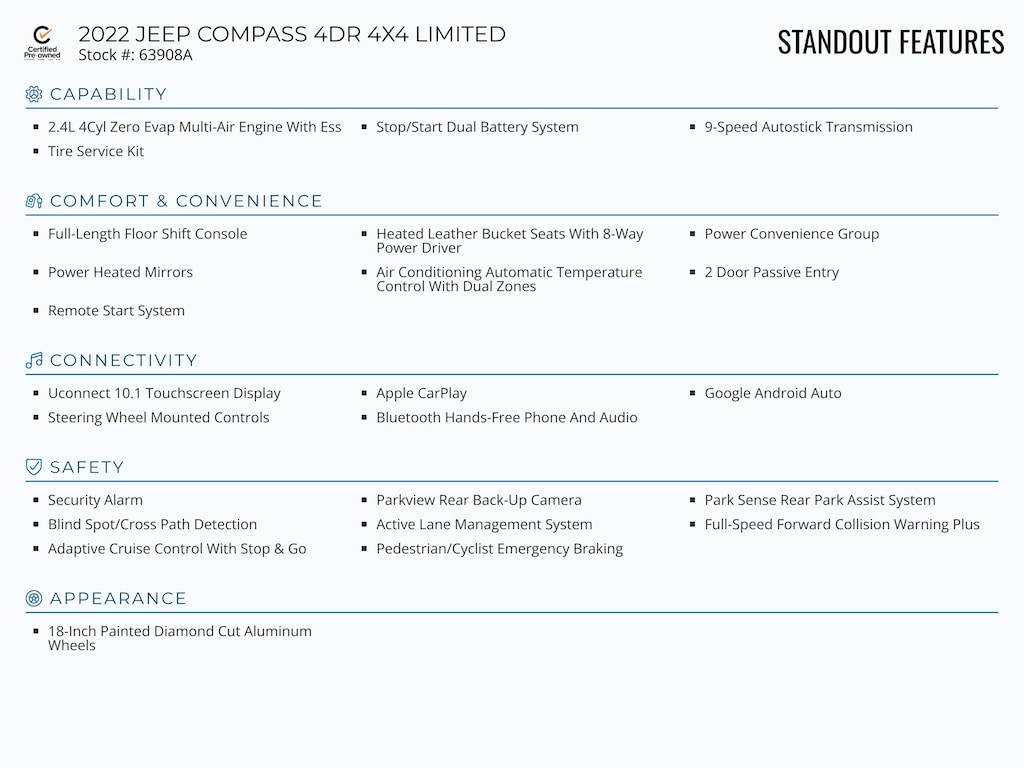 Certified Pre-owned

2022 JEEP COMPASS 4DR 4X4 LIMITED
Stock #: 63908A

STANDOUT FEATURES

CAPABILITY

- 2.4L 4Cyl Zero Evap Multi-Air Engine With Ess
- Stop/Start Dual Battery System
- 9-Speed Autostick Transmission
- Tire Service Kit

COMFORT & CONVENIENCE

- Full-Length Floor Shift Console
- Heated Leather Bucket Seats With 8-Way Power Driver
- Power Convenience Group
- Power Heated Mirrors
- Air Conditioning Automatic Temperature Control With Dual Zones
- 2 Door Passive Entry
- Remote Start System

CONNECTIVITY

- Uconnect 10.1 Touchscreen Display
- Apple CarPlay
- Google Android Auto
- Steering Wheel Mounted Controls
- Bluetooth Hands-Free Phone And Audio

SAFETY

- Security Alarm
- Parkview Rear Back-Up Camera
- Park Sense Rear Park Assist System
- Blind Spot/Cross Path Detection
- Active Lane Management System
- Full-Speed Forward Collision Warning Plus
- Adaptive Cruise Control With Stop & Go
- Pedestrian/Cyclist Emergency Braking

APPEARANCE

- 18-Inch Painted Diamond Cut Aluminum Wheels